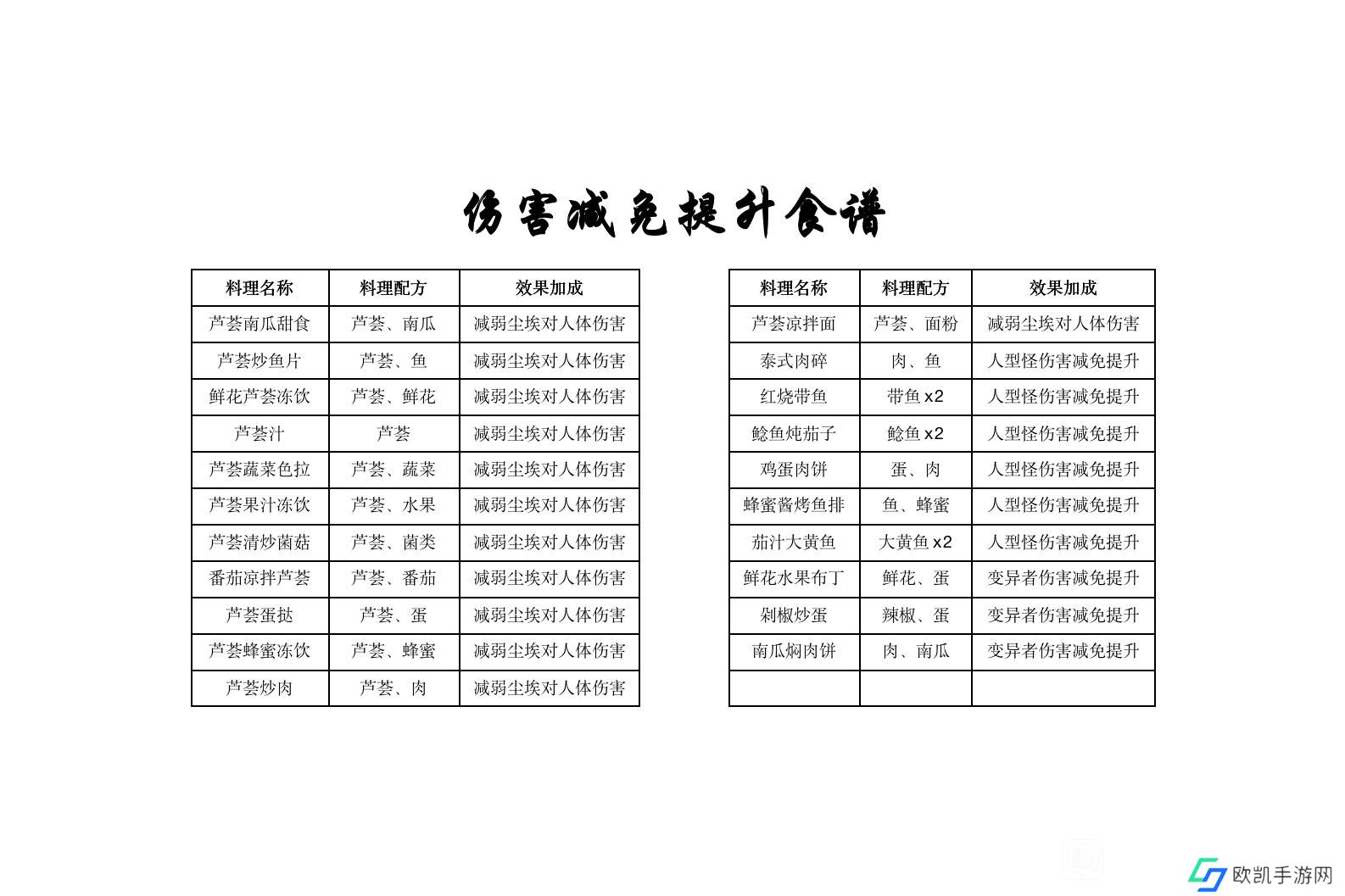 伤害减免提升食谱

| 料理名称 | 料理配方 | 效果加成 |
|---|---|---|
| 芦荟南瓜甜食 | 芦荟、南瓜 | 减弱尘埃对人体伤害 |
| 芦荟炒鱼片 | 芦荟、鱼 | 减弱尘埃对人体伤害 |
| 鲜花芦荟冻饮 | 芦荟、鲜花 | 减弱尘埃对人体伤害 |
| 芦荟汁 | 芦荟 | 减弱尘埃对人体伤害 |
| 芦荟蔬菜色拉 | 芦荟、蔬菜 | 减弱尘埃对人体伤害 |
| 芦荟果汁冻饮 | 芦荟、水果 | 减弱尘埃对人体伤害 |
| 芦荟清炒菌菇 | 芦荟、菌类 | 减弱尘埃对人体伤害 |
| 番茄凉拌芦荟 | 芦荟、番茄 | 减弱尘埃对人体伤害 |
| 芦荟蛋挞 | 芦荟、蛋 | 减弱尘埃对人体伤害 |
| 芦荟蜂蜜冻饮 | 芦荟、蜂蜜 | 减弱尘埃对人体伤害 |
| 芦荟炒肉 | 芦荟、肉 | 减弱尘埃对人体伤害 |

| 料理名称 | 料理配方 | 效果加成 |
|---|---|---|
| 芦荟凉拌面 | 芦荟、面粉 | 减弱尘埃对人体伤害 |
| 泰式肉碎 | 肉、鱼 | 人型怪伤害减免提升 |
| 红烧带鱼 | 带鱼 x2 | 人型怪伤害减免提升 |
| 鲶鱼炖茄子 | 鲶鱼 x2 | 人型怪伤害减免提升 |
| 鸡蛋肉饼 | 蛋、肉 | 人型怪伤害减免提升 |
| 蜂蜜酱烤鱼排 | 鱼、蜂蜜 | 人型怪伤害减免提升 |
| 茄汁大黄鱼 | 大黄鱼 x2 | 人型怪伤害减免提升 |
| 鲜花水果布丁 | 鲜花、蛋 | 变异者伤害减免提升 |
| 剁椒炒蛋 | 辣椒、蛋 | 变异者伤害减免提升 |
| 南瓜焖肉饼 | 肉、南瓜 | 变异者伤害减免提升 |
| | | |

欧凯手游网